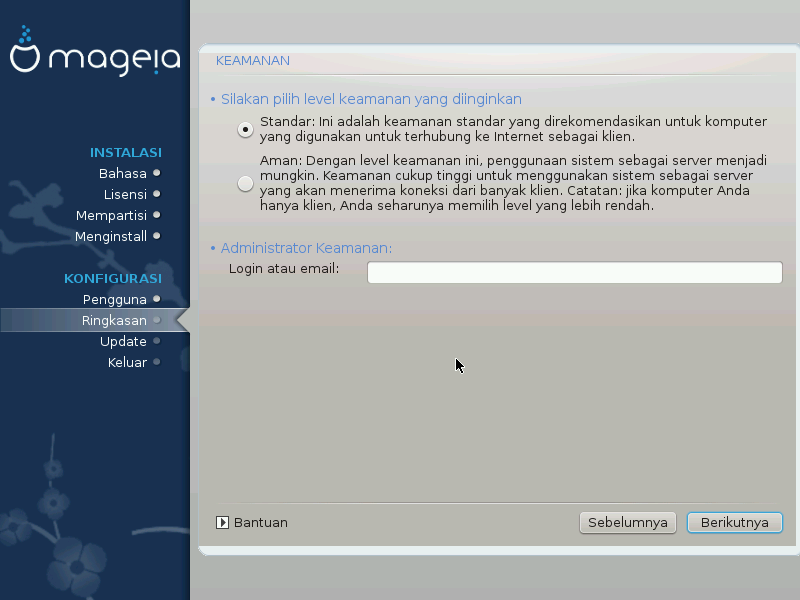 mageia

INSTALASI
Bahasa
Lisensi
Mempartisi
Menginstall

KONFIGURASI
Pengguna
Ringkasan
Update
Keluar

KEAMANAN

• Silakan pilih level keamanan yang diinginkan

Standar: Ini adalah keamanan standar yang direkomendasikan untuk komputer yang digunakan untuk terhubung ke Internet sebagai klien.

Aman: Dengan level keamanan ini, penggunaan sistem sebagai server menjadi mungkin. Keamanan cukup tinggi untuk menggunakan sistem sebagai server yang akan menerima koneksi dari banyak klien. Catatan: jika komputer Anda hanya klien, Anda seharunya memilih level yang lebih rendah.

• Administrator Keamanan:

Login atau email:

Bantuan

Sebelumnya

Berikutnya